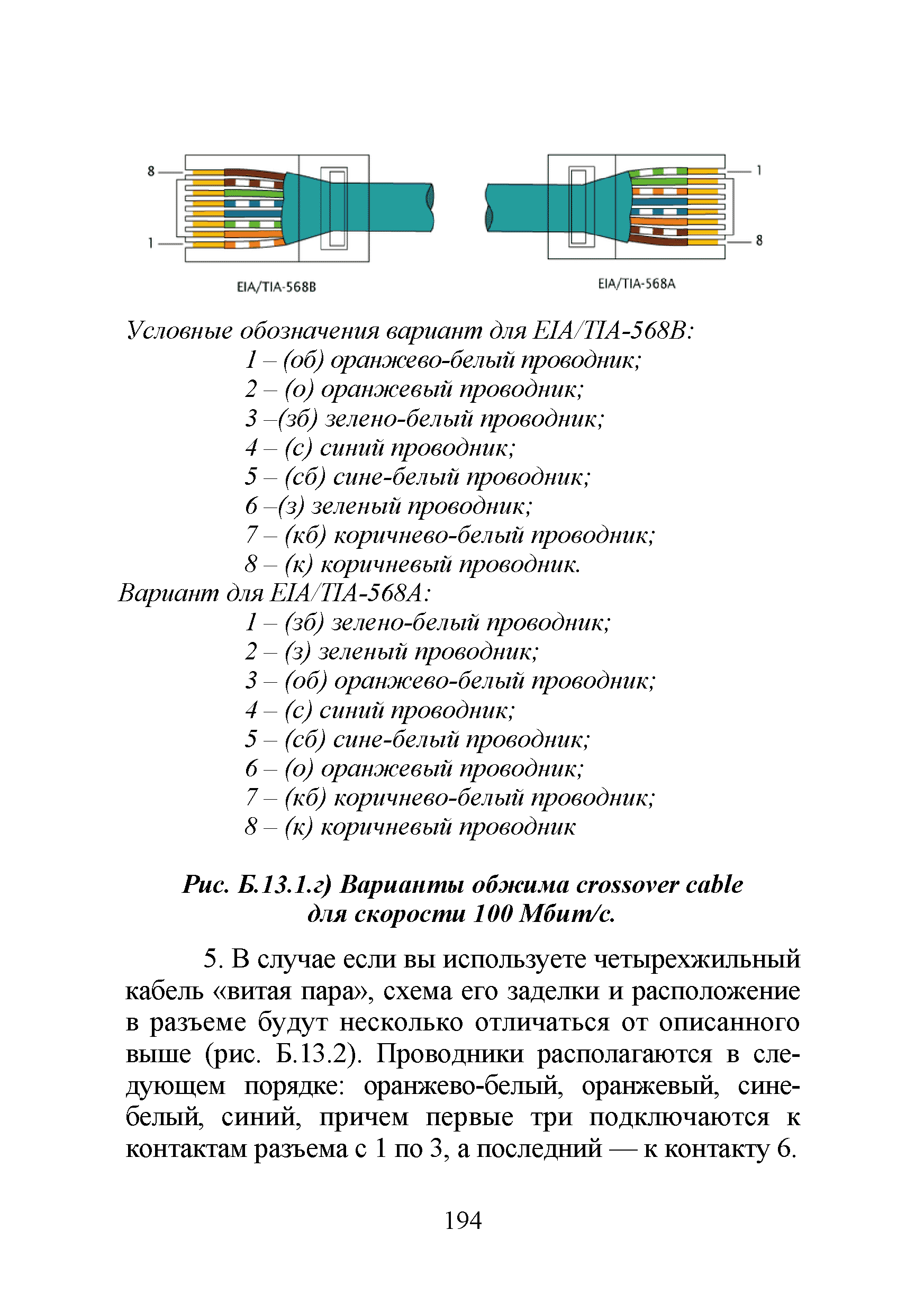 8
1
EIA/TIA-568B

1
8
EIA/TIA-568A

Условные обозначения вариант для EIA/TIA-568B:
1 – (об) оранжево-белый проводник;
2 – (о) оранжевый проводник;
3 –(зб) зелено-белый проводник;
4 – (с) синий проводник;
5 – (сб) сине-белый проводник;
6 –(з) зеленый проводник;
7 – (кб) коричнево-белый проводник;
8 – (к) коричневый проводник.
Вариант для EIA/TIA-568A:
1 – (зб) зелено-белый проводник;
2 – (з) зеленый проводник;
3 – (об) оранжево-белый проводник;
4 – (с) синий проводник;
5 – (сб) сине-белый проводник;
6 – (о) оранжевый проводник;
7 – (кб) коричнево-белый проводник;
8 – (к) коричневый проводник

Рис. Б.13.1.г) Варианты обжима crossover cable для скорости 100 Мбит/с.

5. В случае если вы используете четырехжильный кабель «витая пара», схема его заделки и расположение в разъеме будут несколько отличаться от описанного выше (рис. Б.13.2). Проводники располагаются в следующем порядке: оранжево-белый, оранжевый, сине-белый, синий, причем первые три подключаются к контактам разъема с 1 по 3, а последний — к контакту 6.

194